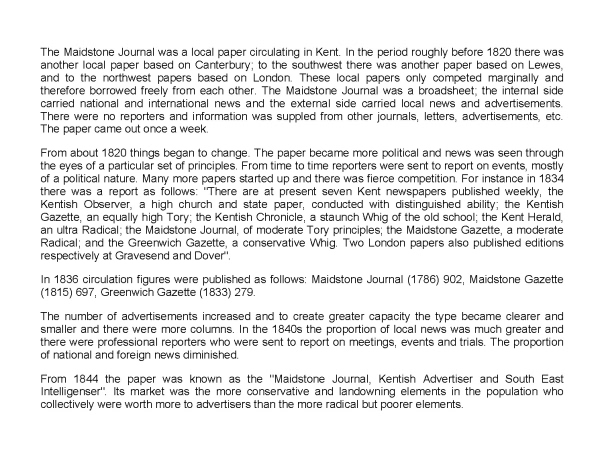 The Maidstone Journal was a local paper circulating in Kent. In the period roughly before 1820 there was another local paper based on Canterbury; to the southwest there was another paper based on Lewes, and to the northwest papers based on London. These local papers only competed marginally and therefore borrowed freely from each other. The Maidstone Journal was a broadsheet; the internal side carried national and international news and the external side carried local news and advertisements. There were no reporters and information was suppled from other journals, letters, advertisements, etc. The paper came out once a week.

From about 1820 things began to change. The paper became more political and news was seen through the eyes of a particular set of principles. From time to time reporters were sent to report on events, mostly of a political nature. Many more papers started up and there was fierce competition. For instance in 1834 there was a report as follows: "There are at present seven Kent newspapers published weekly, the Kentish Observer, a high church and state paper, conducted with distinguished ability; the Kentish Gazette, an equally high Tory; the Kentish Chronicle, a staunch Whig of the old school; the Kent Herald, an ultra Radical; the Maidstone Journal, of moderate Tory principles; the Maidstone Gazette, a moderate Radical; and the Greenwich Gazette, a conservative Whig. Two London papers also published editions respectively at Gravesend and Dover".

In 1836 circulation figures were published as follows: Maidstone Journal (1786) 902, Maidstone Gazette (1815) 697, Greenwich Gazette (1833) 279.

The number of advertisements increased and to create greater capacity the type became clearer and smaller and there were more columns. In the 1840s the proportion of local news was much greater and there were professional reporters who were sent to report on meetings, events and trials. The proportion of national and foreign news diminished.

From 1844 the paper was known as the "Maidstone Journal, Kentish Advertiser and South East Intelligenser". Its market was the more conservative and landowning elements in the population who collectively were worth more to advertisers than the more radical but poorer elements.